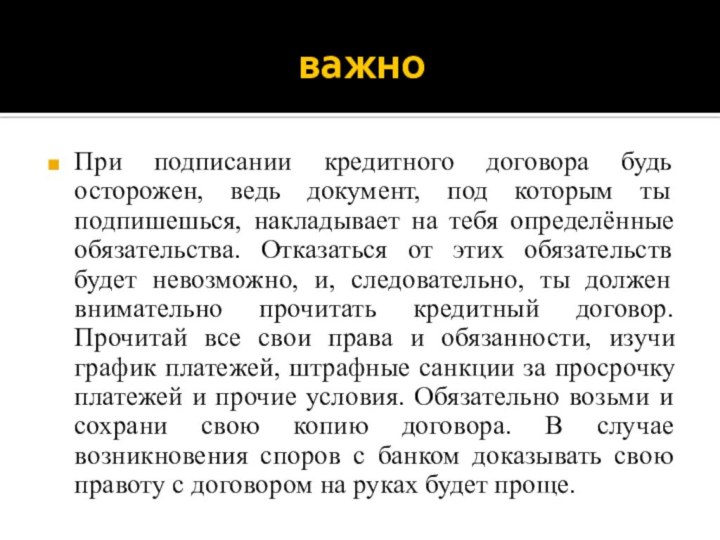 важно

При подписании кредитного договора будь осторожен, ведь документ, под которым ты подпишешься, накладывает на тебя определённые обязательства. Отказаться от этих обязательств будет невозможно, и, следовательно, ты должен внимательно прочитать кредитный договор. Прочитай все свои права и обязанности, изучи график платежей, штрафные санкции за просрочку платежей и прочие условия. Обязательно возьми и сохрани свою копию договора. В случае возникновения споров с банком доказывать свою правоту с договором на руках будет проще.